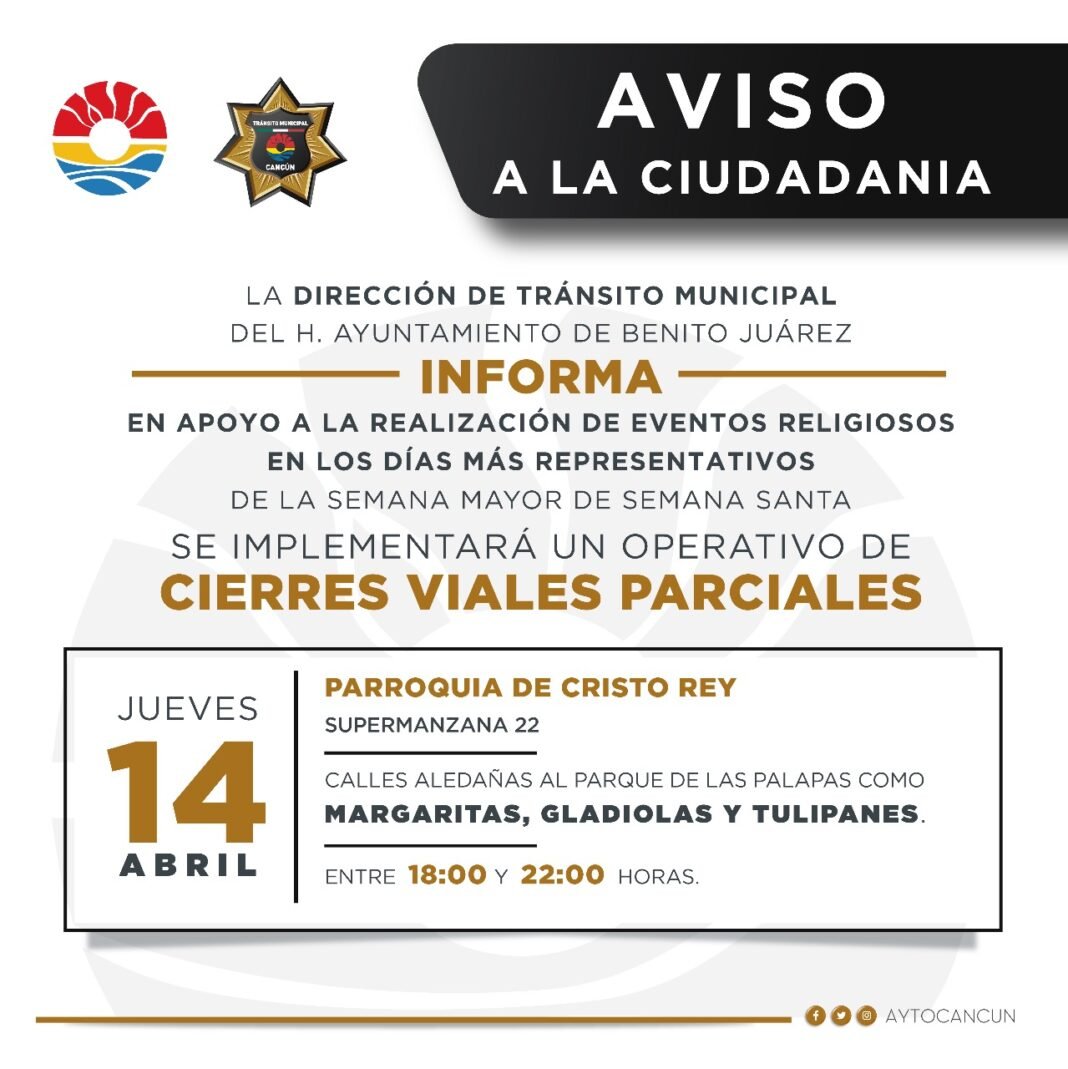 TRÁNSITO MUNICIPAL
CANCÚN

AVISO
A LA CIUDADANIA

LA DIRECCIÓN DE TRÁNSITO MUNICIPAL
DEL H. AYUNTAMIENTO DE BENITO JUÁREZ

INFORMA

EN APOYO A LA REALIZACIÓN DE EVENTOS RELIGIOSOS
EN LOS DÍAS MÁS REPRESENTATIVOS
DE LA SEMANA MAYOR DE SEMANA SANTA
SE IMPLEMENTARÁ UN OPERATIVO DE
CIERRES VIALES PARCIALES

JUEVES
14
ABRIL

PARROQUIA DE CRISTO REY
SUPERMANZANA 22

CALLES ALEDAÑAS AL PARQUE DE LAS PALAPAS COMO
MARGARITAS, GLADIOLAS Y TULIPANES.

ENTRE 18:00 Y 22:00 HORAS.

AYTOCANCUN